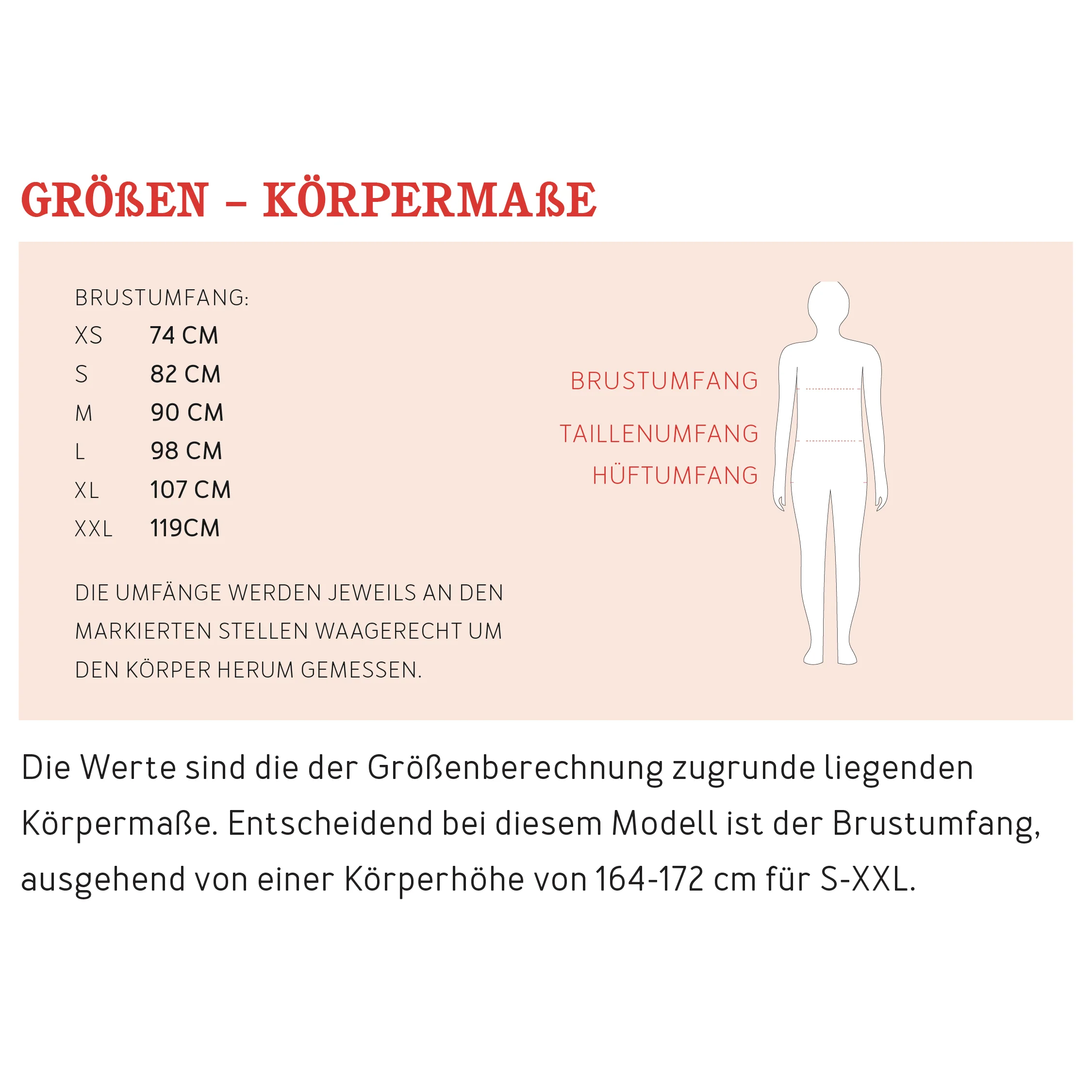 GRÖßEN – KÖRPERMAßE

BRUSTUMFANG:

| | |
|---|---|
| XS | 74 CM |
| S | 82 CM |
| M | 90 CM |
| L | 98 CM |
| XL | 107 CM |
| XXL | 119CM |

DIE UMFÄNGE WERDEN JEWEILS AN DEN MARKIERTEN STELLEN WAAGERECHT UM DEN KÖRPER HERUM GEMESSEN.

BRUSTUMFANG

TAILLENUMFANG

HÜFTUMFANG

Die Werte sind die der Größenberechnung zugrunde liegenden Körpermaße. Entscheidend bei diesem Modell ist der Brustumfang, ausgehend von einer Körperhöhe von 164-172 cm für S-XXL.